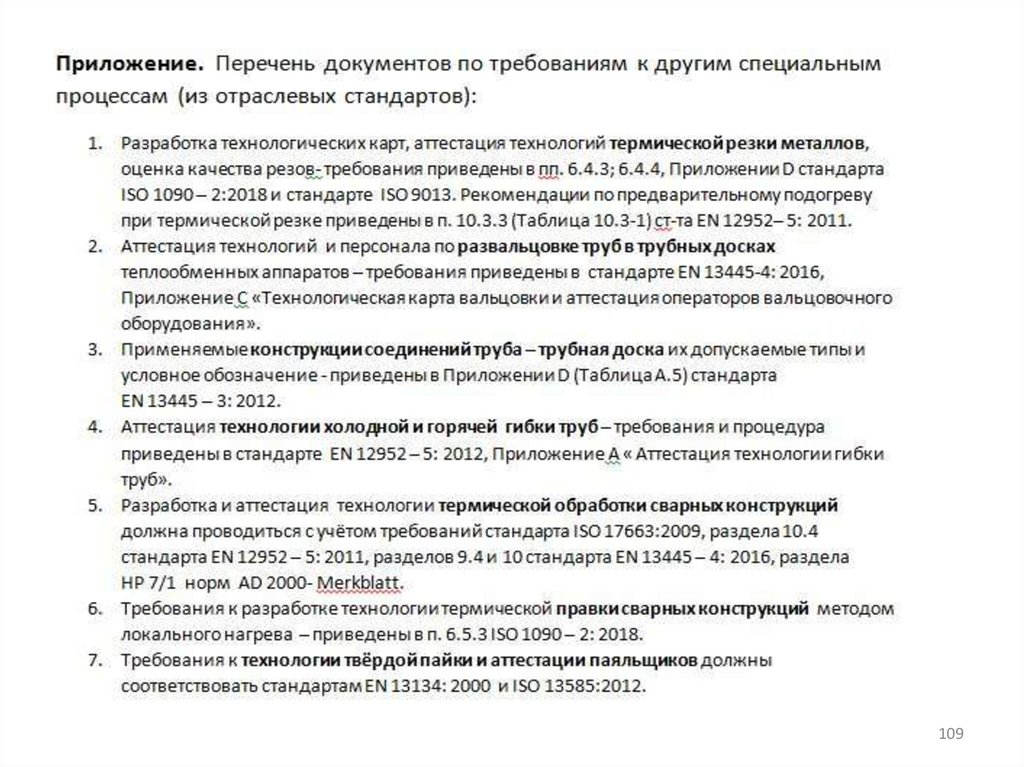 Приложение. Перечень документов по требованиям к другим специальным процессам (из отраслевых стандартов):

1. Разработка технологических карт, аттестация технологий термической резки металлов, оценка качества резов- требования приведены в пп. 6.4.3; 6.4.4, Приложении D стандарта ISO 1090 – 2:2018 и стандарте ISO 9013. Рекомендации по предварительному подогреву при термической резке приведены в п. 10.3.3 (Таблица 10.3-1) ст-та EN 12952 – 5: 2011.
2. Аттестация технологий и персонала по развальцовке труб в трубных досках теплообменных аппаратов – требования приведены в стандарте EN 13445-4: 2016, Приложение С «Технологическая карта вальцовки и аттестация операторов вальцовочного оборудования».
3. Применяемые конструкции соединений труба – трубная доска их допускаемые типы и условное обозначение - приведены в Приложении D (Таблица А.5) стандарта EN 13445 – 3: 2012.
4. Аттестация технологии холодной и горячей гибки труб – требования и процедура приведены в стандарте EN 12952 – 5: 2012, Приложение А « Аттестация технологии гибки труб».
5. Разработка и аттестация технологии термической обработки сварных конструкций должна проводиться с учётом требований стандарта ISO 17663:2009, раздела 10.4 стандарта EN 12952 – 5: 2011, разделов 9.4 и 10 стандарта EN 13445 – 4: 2016, раздела HP 7/1 норм AD 2000- Merkblatt.
6. Требования к разработке технологии термической правки сварных конструкций методом локального нагрева – приведены в п. 6.5.3 ISO 1090 – 2: 2018.
7. Требования к технологии твёрдой пайки и аттестации паяльщиков должны соответствовать стандартам EN 13134: 2000 и ISO 13585:2012.

109